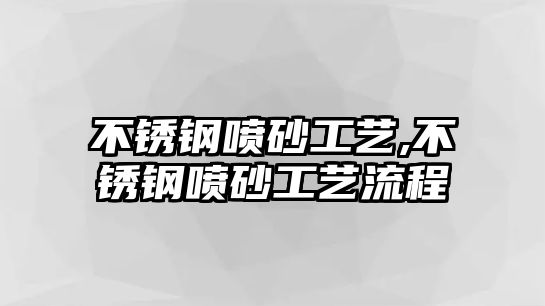 不锈钢喷砂工艺,不锈钢喷砂工艺流程